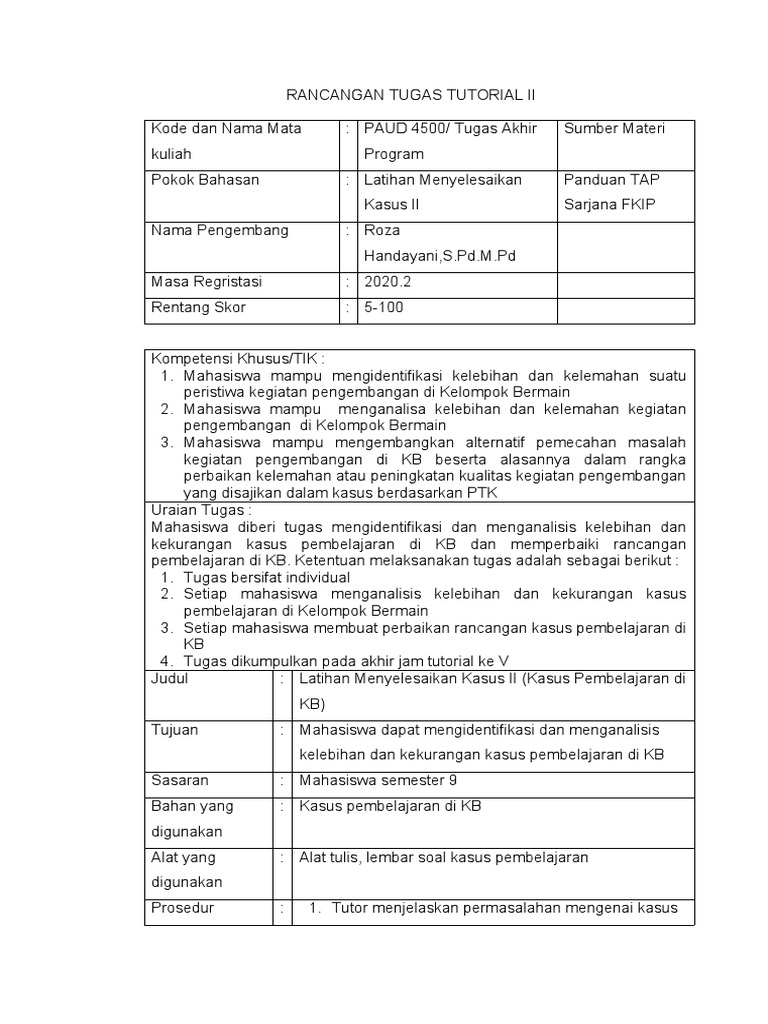 RANCANGAN TUGAS TUTORIAL II

| Kode dan Nama Mata kuliah | : | PAUD 4500/ Tugas Akhir Program | Sumber Materi |
|---|---|---|---|
| Pokok Bahasan | : | Latihan Menyelesaikan Kasus II | Panduan TAP Sarjana FKIP |
| Nama Pengembang | : | Roza Handayani,S.Pd.M.Pd | |
| Masa Regristasi | : | 2020.2 | |
| Rentang Skor | : | 5-100 | |

Kompetensi Khusus/TIK :
1. Mahasiswa mampu mengidentifikasi kelebihan dan kelemahan suatu peristiwa kegiatan pengembangan di Kelompok Bermain
2. Mahasiswa mampu menganalisa kelebihan dan kelemahan kegiatan pengembangan di Kelompok Bermain
3. Mahasiswa mampu mengembangkan alternatif pemecahan masalah kegiatan pengembangan di KB beserta alasannya dalam rangka perbaikan kelemahan atau peningkatan kualitas kegiatan pengembangan yang disajikan dalam kasus berdasarkan PTK

Uraian Tugas :
Mahasiswa diberi tugas mengidentifikasi dan menganalisis kelebihan dan kekurangan kasus pembelajaran di KB dan memperbaiki rancangan pembelajaran di KB. Ketentuan melaksanakan tugas adalah sebagai berikut :
1. Tugas bersifat individual
2. Setiap mahasiswa menganalisis kelebihan dan kekurangan kasus pembelajaran di Kelompok Bermain
3. Setiap mahasiswa membuat perbaikan rancangan kasus pembelajaran di KB
4. Tugas dikumpulkan pada akhir jam tutorial ke V

| Judul | : | Latihan Menyelesaikan Kasus II (Kasus Pembelajaran di KB) |
|---|---|---|
| Tujuan | : | Mahasiswa dapat mengidentifikasi dan menganalisis kelebihan dan kekurangan kasus pembelajaran di KB |
| Sasaran | : | Mahasiswa semester 9 |
| Bahan yang digunakan | : | Kasus pembelajaran di KB |
| Alat yang digunakan | : | Alat tulis, lembar soal kasus pembelajaran |
| Prosedur | : | 1. Tutor menjelaskan permasalahan mengenai kasus |